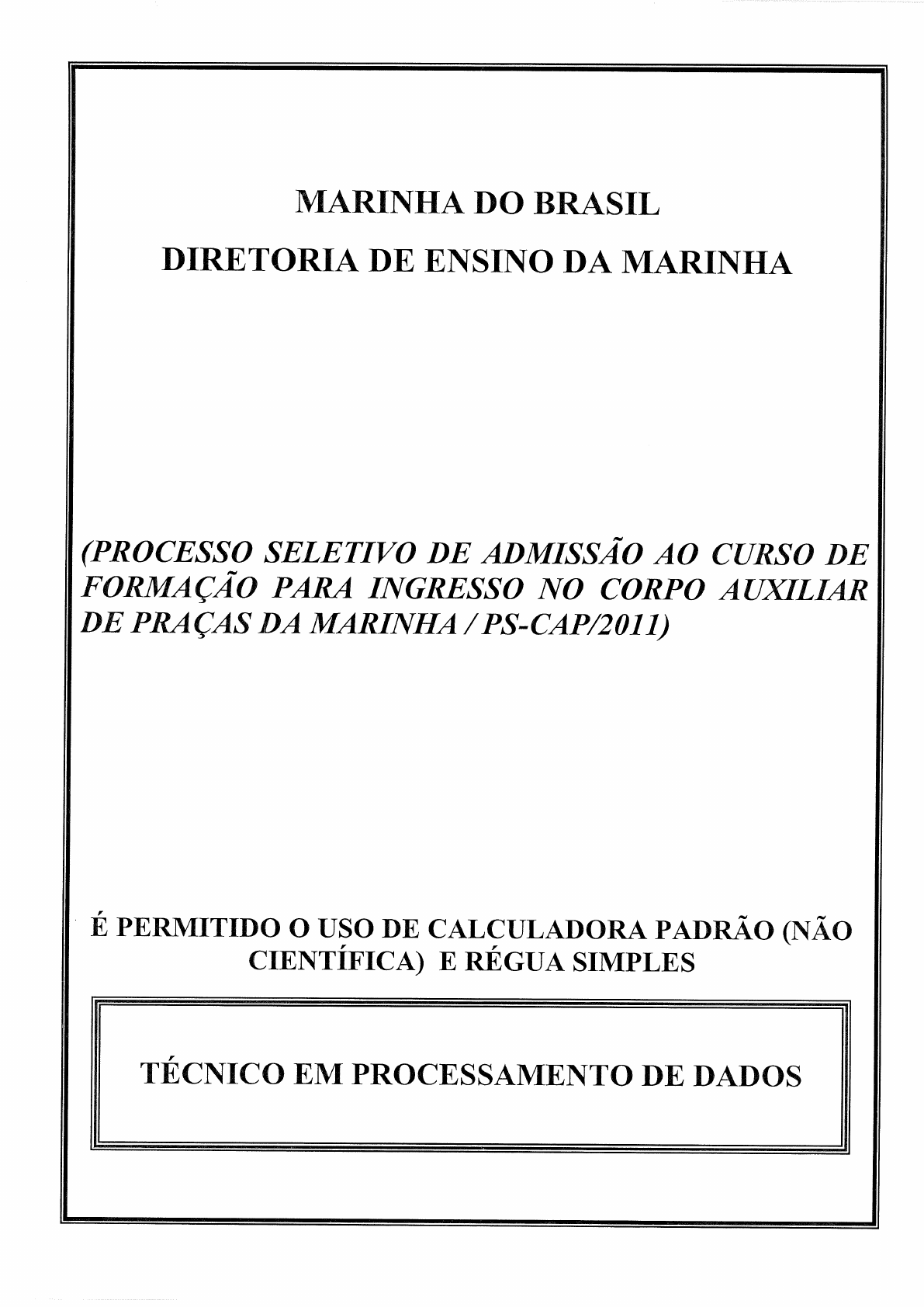 MARINHA DO BRASIL
DIRETORIA DE ENSINO DA MARINHA

(PROCESSO SELETIVO DE ADMISSÃO AO CURSO DE FORMAÇÃO PARA INGRESSO NO CORPO AUXILIAR DE PRAÇAS DA MARINHA / PS-CAP/2011)

É PERMITIDO O USO DE CALCULADORA PADRÃO (NÃO CIENTÍFICA) E RÉGUA SIMPLES

TÉCNICO EM PROCESSAMENTO DE DADOS